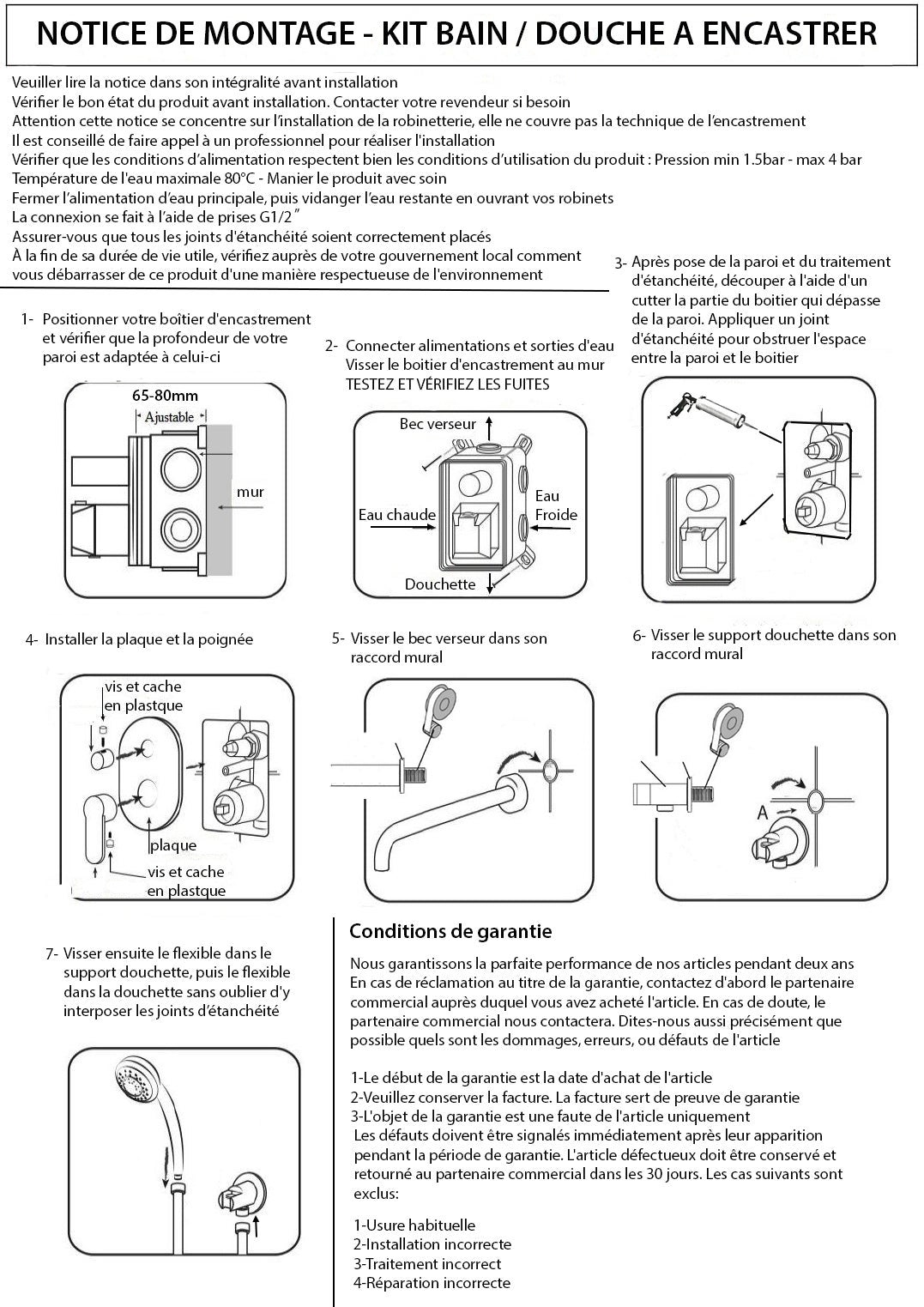 NOTICE DE MONTAGE - KIT BAIN / DOUCHE A ENCASTRER

Veuiller lire la notice dans son intégralité avant installation
Vérifier le bon état du produit avant installation. Contacter votre revendeur si besoin
Attention cette notice se concentre sur l'installation de la robinetterie, elle ne couvre pas la technique de l'encastrement
Il est conseillé de faire appel à un professionnel pour réaliser l'installation
Vérifier que les conditions d'alimentation respectent bien les conditions d'utilisation du produit : Pression min 1.5bar - max 4 bar
Température de l'eau maximale 80°C - Manier le produit avec soin
Fermer l'alimentation d'eau principale, puis vidanger l'eau restante en ouvrant vos robinets
La connexion se fait à l'aide de prises G1/2"
Assurer-vous que tous les joints d'étanchéité soient correctement placés
À la fin de sa durée de vie utile, vérifiez auprès de votre gouvernement local comment vous débarrasser de ce produit d'une manière respectueuse de l'environnement

1- Positionner votre boîtier d'encastrement et vérifier que la profondeur de votre paroi est adaptée à celui-ci

65-80mm
Ajustable
mur

2- Connecter alimentations et sorties d'eau
Visser le boitier d'encastrement au mur
TESTEZ ET VÉRIFIEZ LES FUITES

Bec verseur
Eau chaude
Eau Froide
Douchette

3- Après pose de la paroi et du traitement d'étanchéité, découper à l'aide d'un cutter la partie du boitier qui dépasse de la paroi. Appliquer un joint d'étanchéité pour obstruer l'espace entre la paroi et le boitier

4- Installer la plaque et la poignée

vis et cache en plastque
plaque
vis et cache en plastque

5- Visser le bec verseur dans son raccord mural

6- Visser le support douchette dans son raccord mural

A

7- Visser ensuite le flexible dans le support douchette, puis le flexible dans la douchette sans oublier d'y interposer les joints d'étanchéité

Conditions de garantie

Nous garantissons la parfaite performance de nos articles pendant deux ans
En cas de réclamation au titre de la garantie, contactez d'abord le partenaire commercial auprès duquel vous avez acheté l'article. En cas de doute, le partenaire commercial nous contactera. Dites-nous aussi précisément que possible quels sont les dommages, erreurs, ou défauts de l'article

1-Le début de la garantie est la date d'achat de l'article
2-Veuillez conserver la facture. La facture sert de preuve de garantie
3-L'objet de la garantie est une faute de l'article uniquement
Les défauts doivent être signalés immédiatement après leur apparition pendant la période de garantie. L'article défectueux doit être conservé et retourné au partenaire commercial dans les 30 jours. Les cas suivants sont exclus:

1-Usure habituelle
2-Installation incorrecte
3-Traitement incorrect
4-Réparation incorrecte